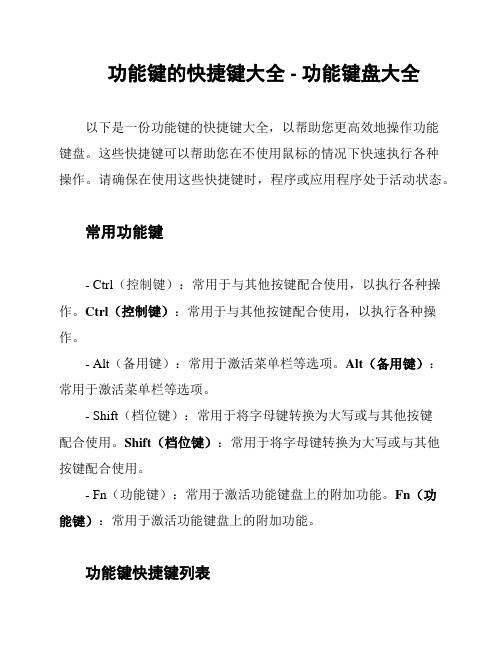 功能键的快捷键大全 - 功能键盘大全

以下是一份功能键的快捷键大全，以帮助您更高效地操作功能键盘。这些快捷键可以帮助您在不使用鼠标的情况下快速执行各种操作。请确保在使用这些快捷键时，程序或应用程序处于活动状态。

常用功能键

- Ctrl（控制键）：常用于与其他按键配合使用，以执行各种操作。Ctrl（控制键）：常用于与其他按键配合使用，以执行各种操作。

- Alt（备用键）：常用于激活菜单栏等选项。Alt（备用键）：常用于激活菜单栏等选项。

- Shift（档位键）：常用于将字母键转换为大写或与其他按键配合使用。Shift（档位键）：常用于将字母键转换为大写或与其他按键配合使用。

- Fn（功能键）：常用于激活功能键盘上的附加功能。Fn（功能键）：常用于激活功能键盘上的附加功能。

功能键快捷键列表